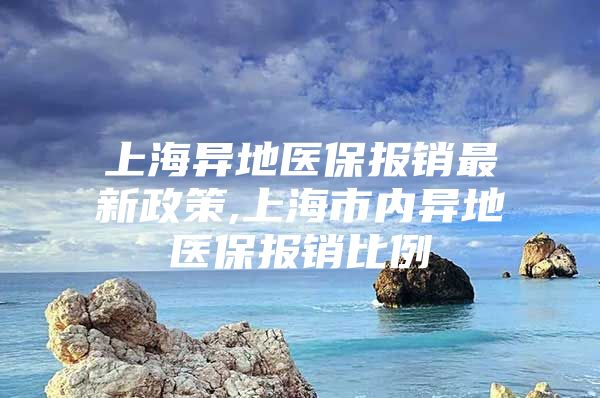 上海异地医保报销最新政策,上海市内异地医保报销比例